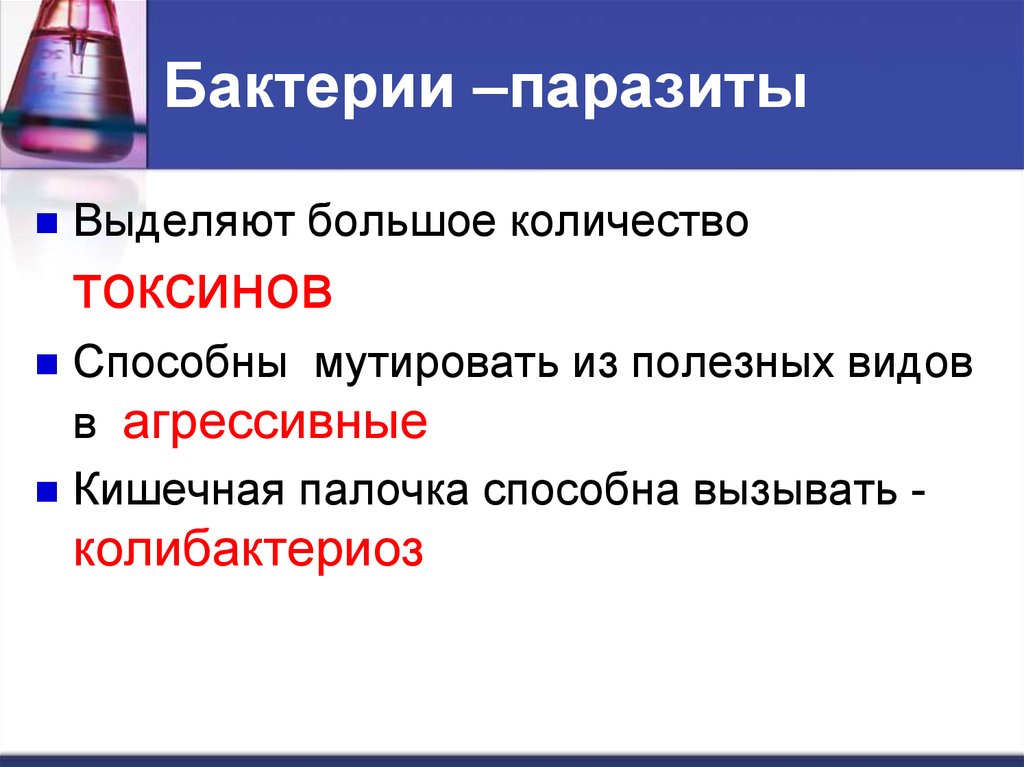 Бактерии –паразиты

Выделяют большое количество токсинов

Способны мутировать из полезных видов в агрессивные

Кишечная палочка способна вызывать - колибактериоз